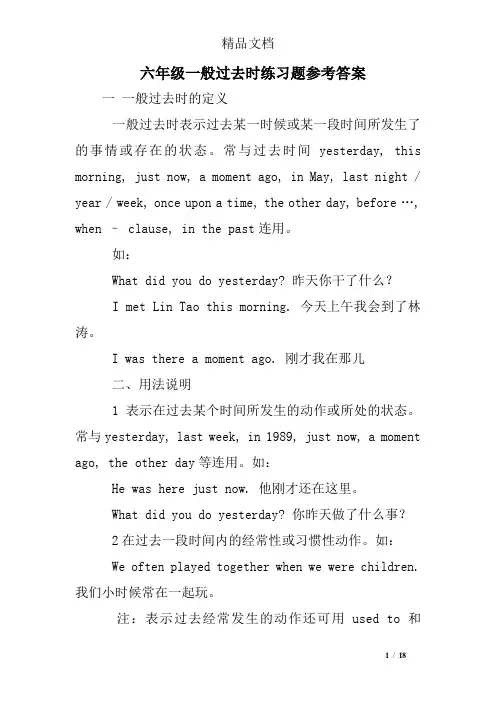 精品文档

六年级一般过去时练习题参考答案

一 一般过去时的定义

一般过去时表示过去某一时候或某一段时间所发生了的事情或存在的状态。常与过去时间 yesterday, this morning, just now, a moment ago, in May, last night / year / week, once upon a time, the other day, before …, when – clause, in the past 连用。

如:

What did you do yesterday? 昨天你干了什么?

I met Lin Tao this morning. 今天上午我会到了林涛。

I was there a moment ago. 刚才我在那儿

二、用法说明

1 表示在过去某个时间所发生的动作或所处的状态。常与 yesterday, last week, in 1989, just now, a moment ago, the other day 等连用。如:

He was here just now. 他刚才还在这里。

What did you do yesterday? 你昨天做了什么事?

2 在过去一段时间内的经常性或习惯性动作。如:

We often played together when we were children. 我们小时候常在一起玩。

注:表示过去经常发生的动作还可用 used to 和

1 / 18